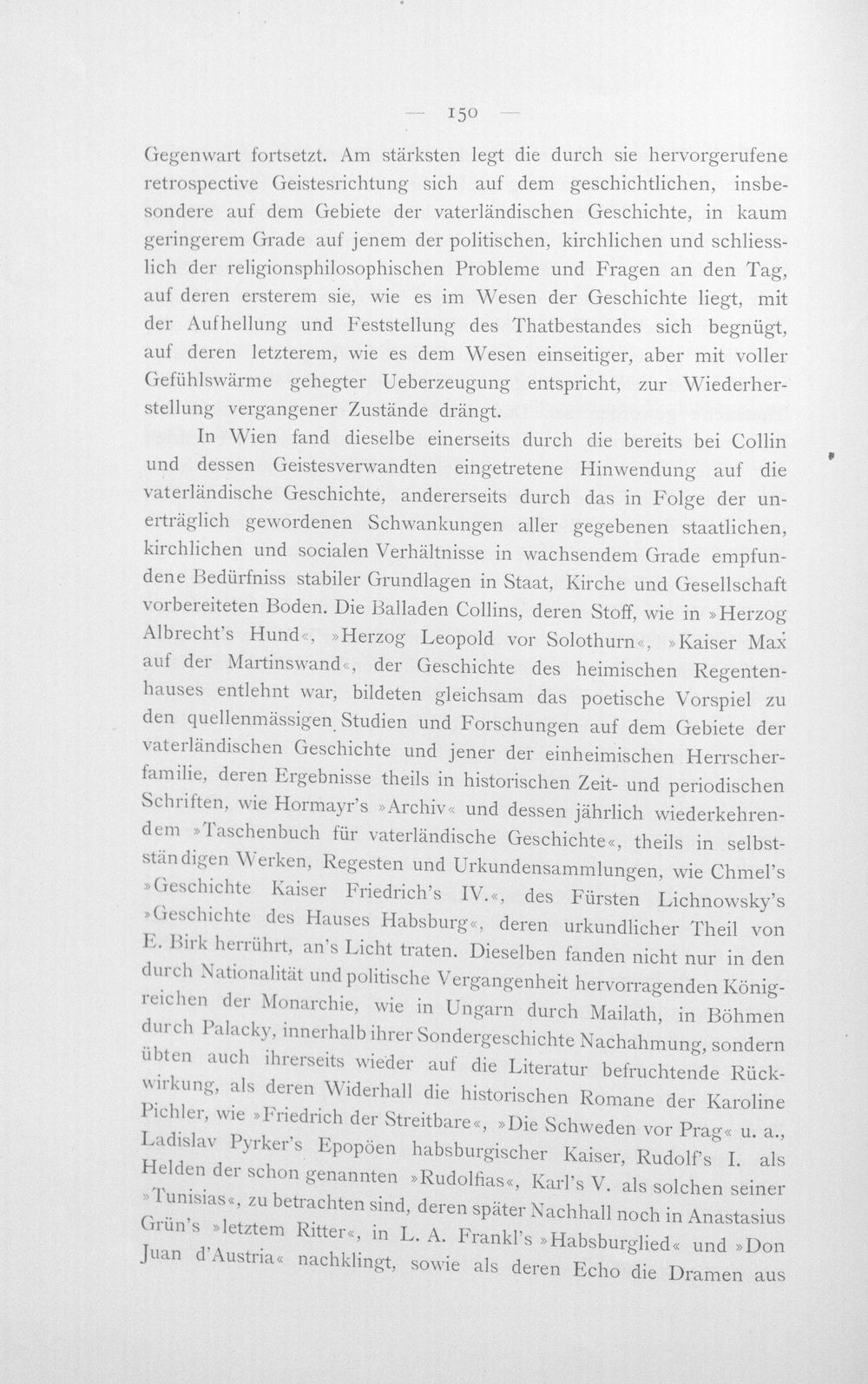 — 150 —

Gegenwart fortsetzt. Am stärksten legt die durch sie hervorgerufene retrospective Geistesrichtung sich auf dem geschichtlichen, insbesondere auf dem Gebiete der vaterländischen Geschichte, in kaum geringerem Grade auf jenem der politischen, kirchlichen und schliesslich der religionsphilosophischen Probleme und Fragen an den Tag, auf deren ersterem sie, wie es im Wesen der Geschichte liegt, mit der Aufhellung und Feststellung des Thatbestandes sich begnügt, auf deren letzterem, wie es dem Wesen einseitiger, aber mit voller Gefühlswärme gehegter Ueberzeugung entspricht, zur Wiederherstellung vergangener Zustände drängt.

In Wien fand dieselbe einerseits durch die bereits bei Collin und dessen Geistesverwandten eingetretene Hinwendung auf die vaterländische Geschichte, andererseits durch das in Folge der unerträglich gewordenen Schwankungen aller gegebenen staatlichen, kirchlichen und socialen Verhältnisse in wachsendem Grade empfundene Bedürfniss stabiler Grundlagen in Staat, Kirche und Gesellschaft vorbereiteten Boden. Die Balladen Collins, deren Stoff, wie in »Herzog Albrecht's Hund«, »Herzog Leopold vor Solothurn«, »Kaiser Max auf der Martinswand«, der Geschichte des heimischen Regentenhauses entlehnt war, bildeten gleichsam das poetische Vorspiel zu den quellenmässigen Studien und Forschungen auf dem Gebiete der vaterländischen Geschichte und jener der einheimischen Herrscherfamilie, deren Ergebnisse theils in historischen Zeit- und periodischen Schriften, wie Hormayr's »Archiv« und dessen jährlich wiederkehrendem »Taschenbuch für vaterländische Geschichte«, theils in selbstständigen Werken, Regesten und Urkundensammlungen, wie Chmel's »Geschichte Kaiser Friedrich's IV.«, des Fürsten Lichnowsky's »Geschichte des Hauses Habsburg«, deren urkundlicher Theil von E. Birk herrührt, an's Licht traten. Dieselben fanden nicht nur in den durch Nationalität und politische Vergangenheit hervorragenden Königreichen der Monarchie, wie in Ungarn durch Mailath, in Böhmen durch Palacky, innerhalb ihrer Sondergeschichte Nachahmung, sondern übten auch ihrerseits wieder auf die Literatur befruchtende Rückwirkung, als deren Widerhall die historischen Romane der Karoline Pichler, wie »Friedrich der Streitbare«, »Die Schweden vor Prag« u. a., Ladislav Pyrker's Epopöen habsburgischer Kaiser, Rudolf's I. als Helden der schon genannten »Rudolfias«, Karl's V. als solchen seiner »Tunisias«, zu betrachten sind, deren später Nachhall noch in Anastasius Grün's »letztem Ritter«, in L. A. Frankl's »Habsburglied« und »Don Juan d'Austria« nachklingt, sowie als deren Echo die Dramen aus